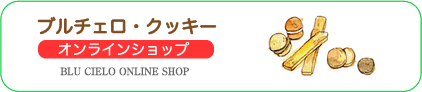 ブルチェロ・クッキー
オンラインショップ
BLU CIELO ONLINE SHOP